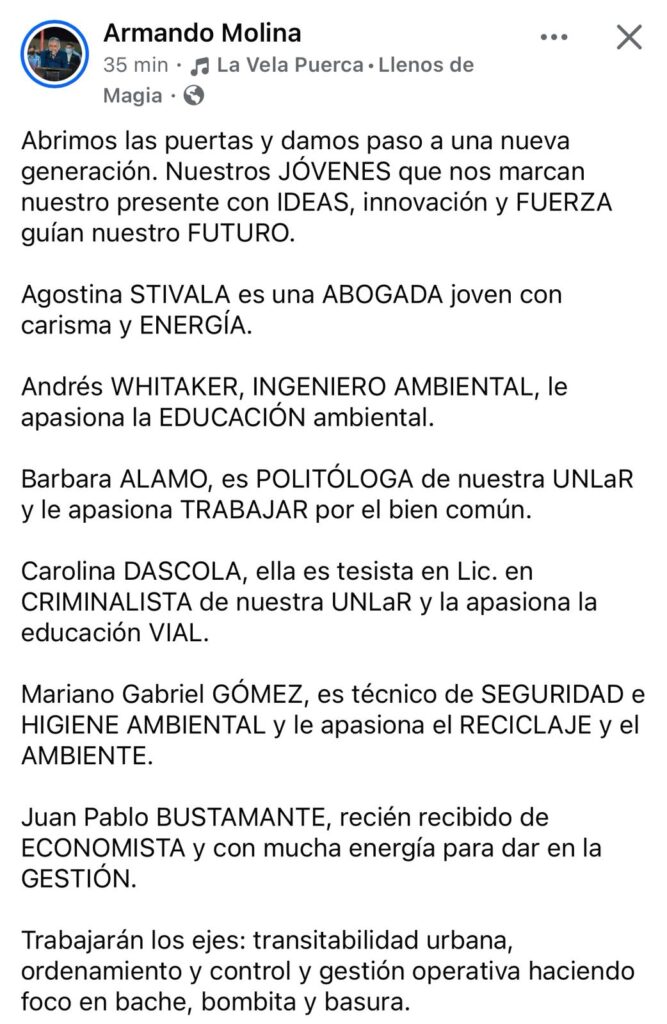 Armando Molina
35 min · La Vela Puerca · Llenos de Magia ·

Abrimos las puertas y damos paso a una nueva generación. Nuestros JÓVENES que nos marcan nuestro presente con IDEAS, innovación y FUERZA guían nuestro FUTURO.

Agostina STIVALA es una ABOGADA joven con carisma y ENERGÍA.

Andrés WHITAKER, INGENIERO AMBIENTAL, le apasiona la EDUCACIÓN ambiental.

Barbara ALAMO, es POLITÓLOGA de nuestra UNLaR y le apasiona TRABAJAR por el bien común.

Carolina DASCOLA, ella es tesista en Lic. en CRIMINALISTA de nuestra UNLaR y la apasiona la educación VIAL.

Mariano Gabriel GÓMEZ, es técnico de SEGURIDAD e HIGIENE AMBIENTAL y le apasiona el RECICLAJE y el AMBIENTE.

Juan Pablo BUSTAMANTE, recién recibido de ECONOMISTA y con mucha energía para dar en la GESTIÓN.

Trabajarán los ejes: transitabilidad urbana, ordenamiento y control y gestión operativa haciendo foco en bache, bombita y basura.